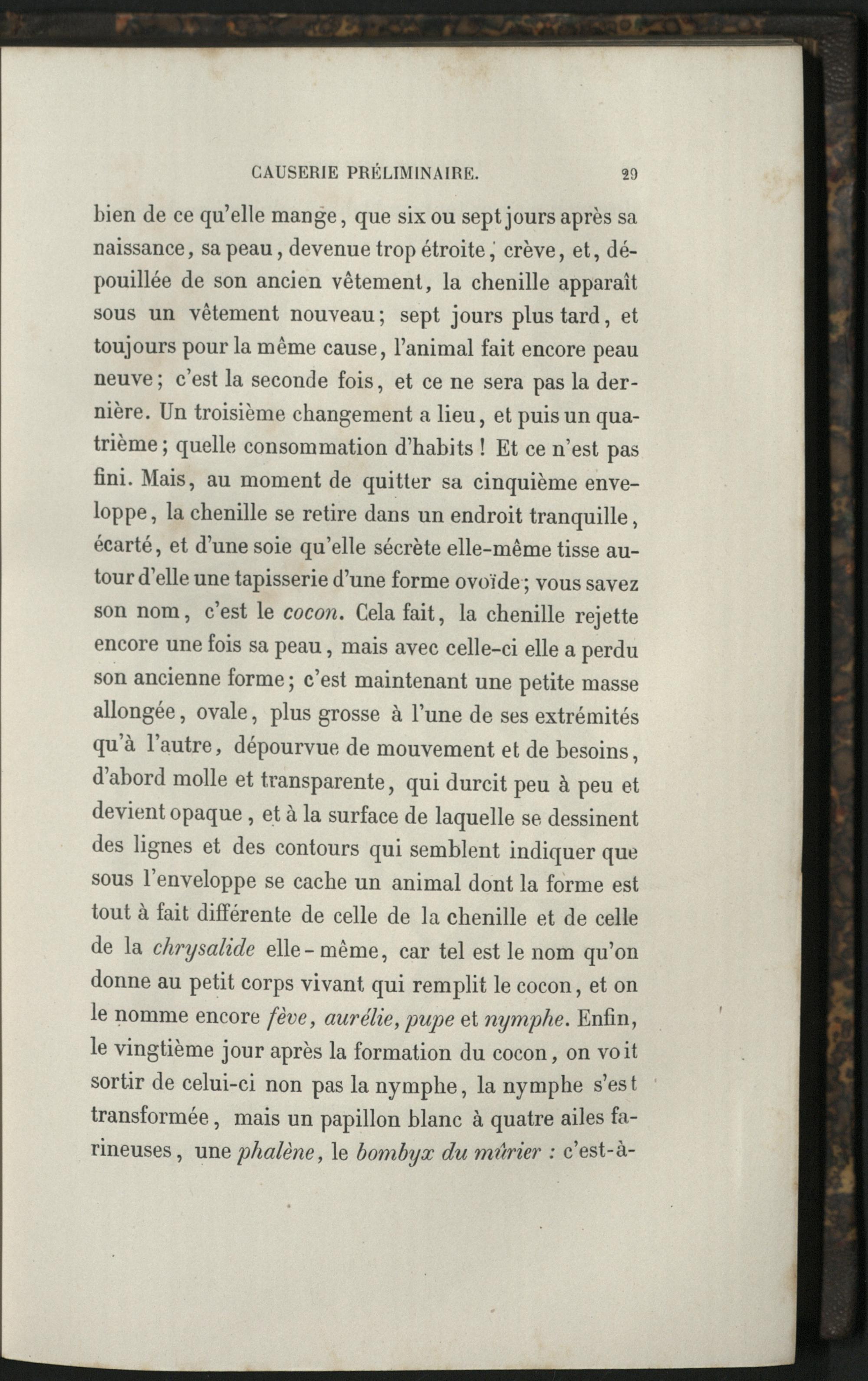 CAUSERIE PRÉLIMINAIRE. 29

bien de ce qu'elle mange, que six ou sept jours après sa naissance, sa peau, devenue trop étroite, crève, et, dépouillée de son ancien vêtement, la chenille apparaît sous un vêtement nouveau; sept jours plus tard, et toujours pour la même cause, l'animal fait encore peau neuve; c'est la seconde fois, et ce ne sera pas la dernière. Un troisième changement a lieu, et puis un quatrième; quelle consommation d'habits! Et ce n'est pas fini. Mais, au moment de quitter sa cinquième enveloppe, la chenille se retire dans un endroit tranquille, écarté, et d'une soie qu'elle sécrète elle-même tisse autour d'elle une tapisserie d'une forme ovoïde; vous savez son nom, c'est le cocon. Cela fait, la chenille rejette encore une fois sa peau, mais avec celle-ci elle a perdu son ancienne forme; c'est maintenant une petite masse allongée, ovale, plus grosse à l'une de ses extrémités qu'à l'autre, dépourvue de mouvement et de besoins, d'abord molle et transparente, qui durcit peu à peu et devient opaque, et à la surface de laquelle se dessinent des lignes et des contours qui semblent indiquer que sous l'enveloppe se cache un animal dont la forme est tout à fait différente de celle de la chenille et de celle de la chrysalide elle-même, car tel est le nom qu'on donne au petit corps vivant qui remplit le cocon, et on le nomme encore fève, aurélie, pupe et nymphe. Enfin, le vingtième jour après la formation du cocon, on voit sortir de celui-ci non pas la nymphe, la nymphe s'est transformée, mais un papillon blanc à quatre ailes farineuses, une phalène, le bombyx du mûrier : c'est-à-